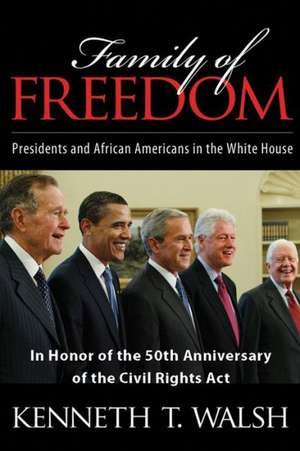 Family of
FREEDOM

Presidents and African Americans in the White House

In Honor of the 50th Anniversary of the Civil Rights Act

KENNETH T. WALSH